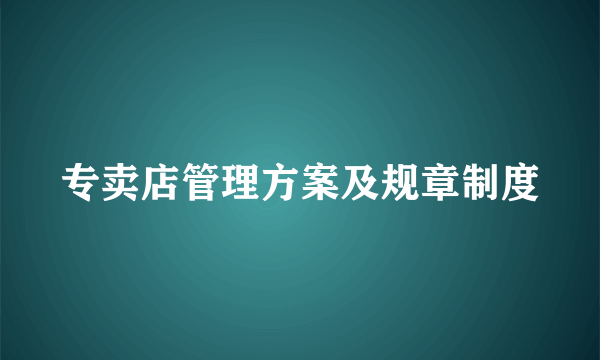 专卖店管理方案及规章制度